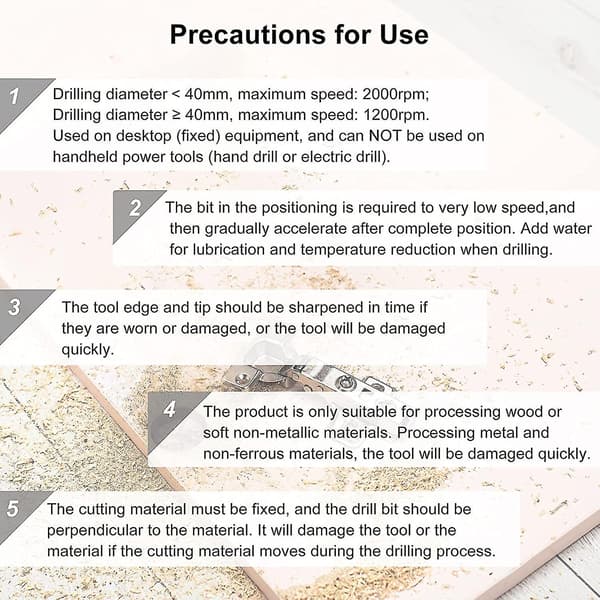 Precautions for Use

1
Drilling diameter < 40mm, maximum speed: 2000rpm;
Drilling diameter ≥ 40mm, maximum speed: 1200rpm.
Used on desktop (fixed) equipment, and can NOT be used on handheld power tools (hand drill or electric drill).

2
The bit in the positioning is required to very low speed,and then gradually accelerate after complete position. Add water for lubrication and temperature reduction when drilling.

3
The tool edge and tip should be sharpened in time if they are worn or damaged, or the tool will be damaged quickly.

4
The product is only suitable for processing wood or soft non-metallic materials. Processing metal and non-ferrous materials, the tool will be damaged quickly.

5
The cutting material must be fixed, and the drill bit should be perpendicular to the material. It will damage the tool or the material if the cutting material moves during the drilling process.